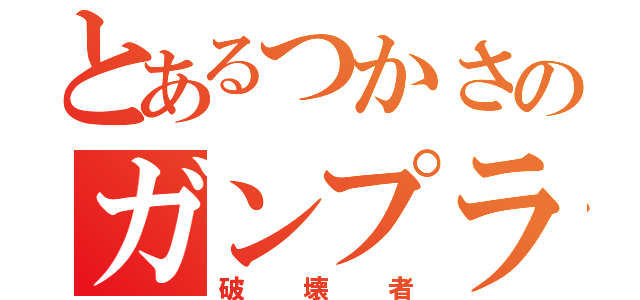 とあるつかさの
ガンプラ
破壊者